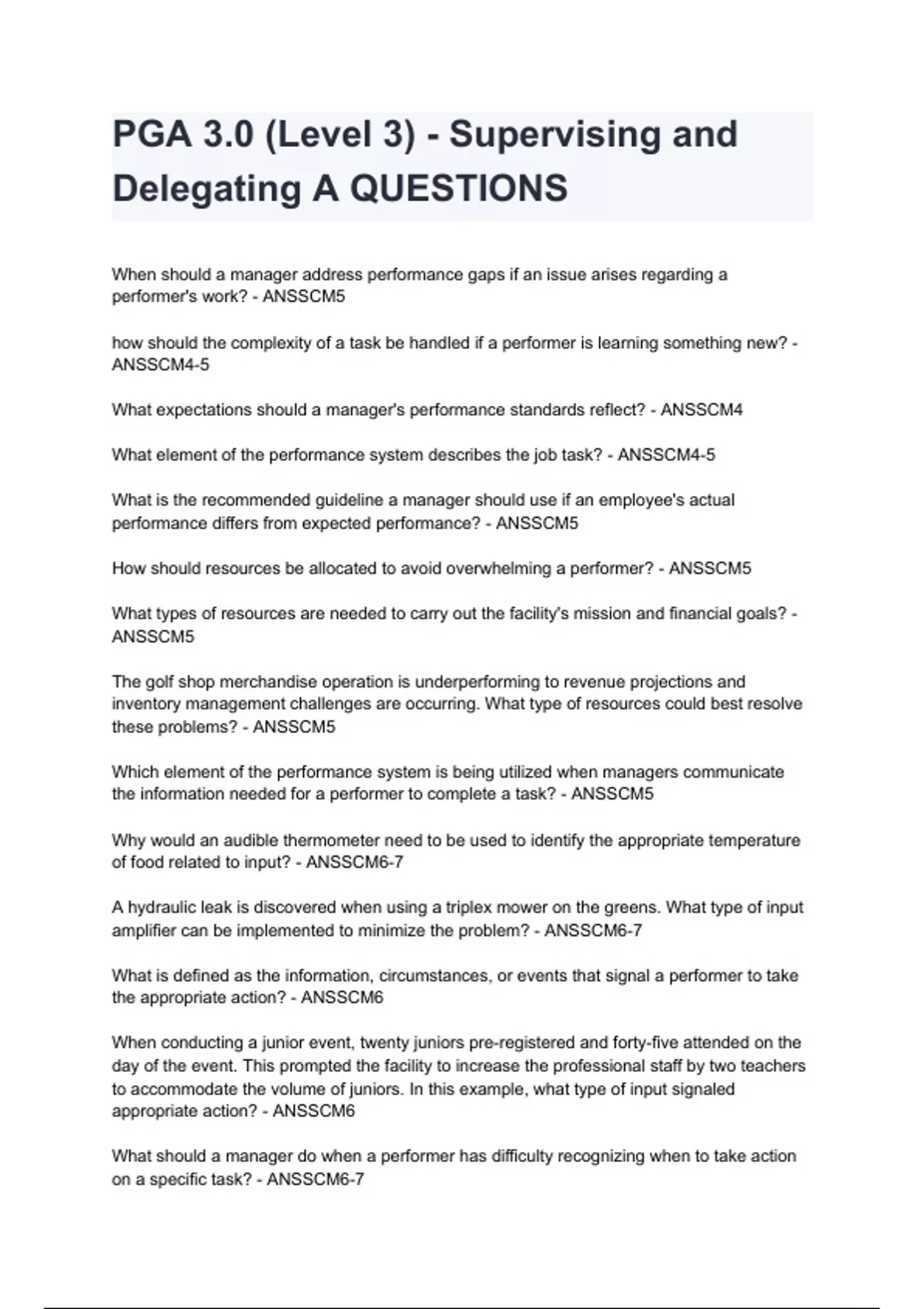 PGA 3.0 (Level 3) - Supervising and Delegating A QUESTIONS

When should a manager address performance gaps if an issue arises regarding a performer's work? - ANSSCM5

how should the complexity of a task be handled if a performer is learning something new? - ANSSCM4-5

What expectations should a manager's performance standards reflect? - ANSSCM4

What element of the performance system describes the job task? - ANSSCM4-5

What is the recommended guideline a manager should use if an employee's actual performance differs from expected performance? - ANSSCM5

How should resources be allocated to avoid overwhelming a performer? - ANSSCM5

What types of resources are needed to carry out the facility's mission and financial goals? - ANSSCM5

The golf shop merchandise operation is underperforming to revenue projections and inventory management challenges are occurring. What type of resources could best resolve these problems? - ANSSCM5

Which element of the performance system is being utilized when managers communicate the information needed for a performer to complete a task? - ANSSCM5

Why would an audible thermometer need to be used to identify the appropriate temperature of food related to input? - ANSSCM6-7

A hydraulic leak is discovered when using a triplex mower on the greens. What type of input amplifier can be implemented to minimize the problem? - ANSSCM6-7

What is defined as the information, circumstances, or events that signal a performer to take the appropriate action? - ANSSCM6

When conducting a junior event, twenty juniors pre-registered and forty-five attended on the day of the event. This prompted the facility to increase the professional staff by two teachers to accommodate the volume of juniors. In this example, what type of input signaled appropriate action? - ANSSCM6

What should a manager do when a performer has difficulty recognizing when to take action on a specific task? - ANSSCM6-7